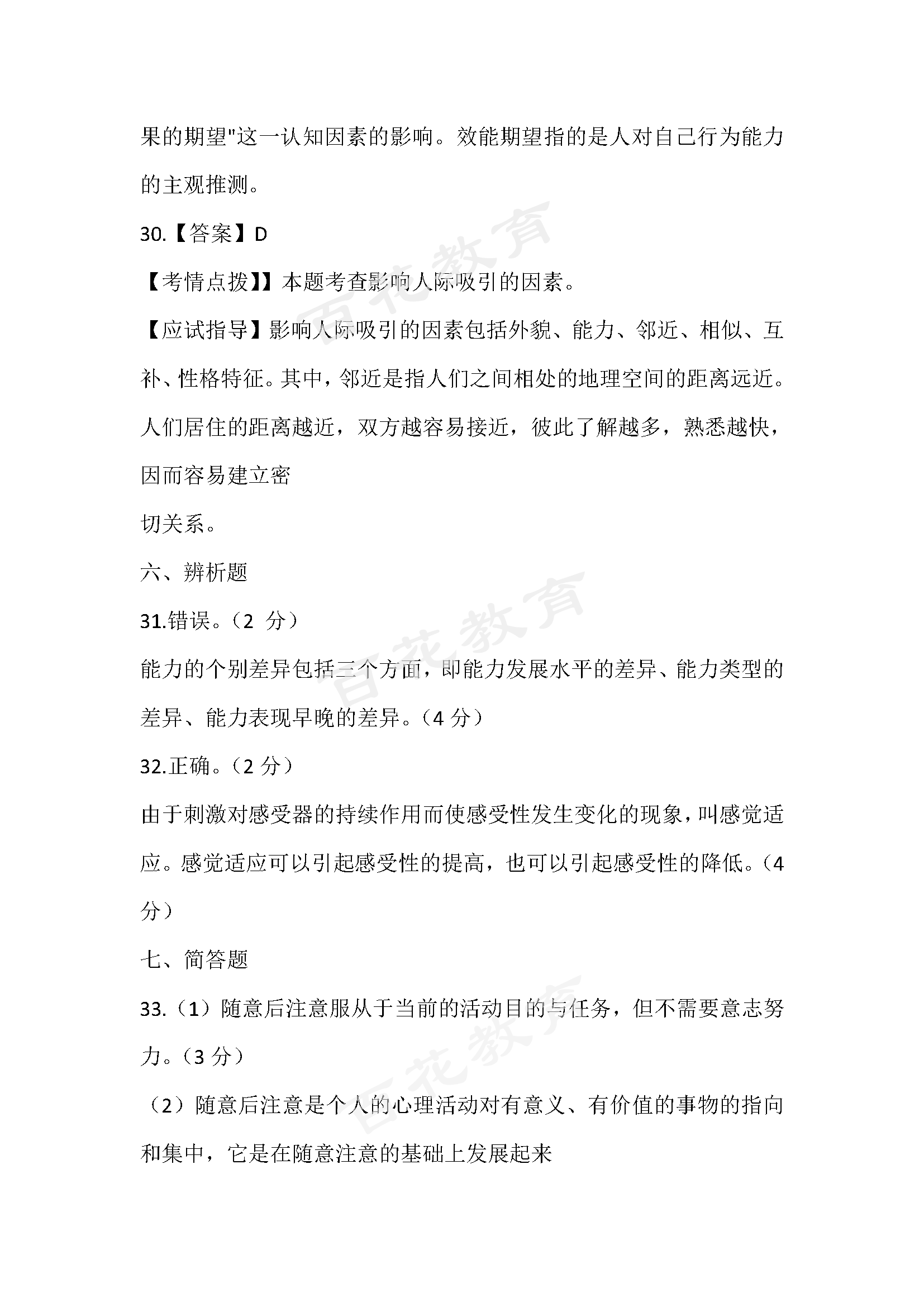 果的期望"这一认知因素的影响。效能期望指的是人对自己行为能力的主观推测。

30.【答案】D

【考情点拨】】本题考查影响人际吸引的因素。

【应试指导】影响人际吸引的因素包括外貌、能力、邻近、相似、互补、性格特征。其中，邻近是指人们之间相处的地理空间的距离远近。人们居住的距离越近，双方越容易接近，彼此了解越多，熟悉越快，因而容易建立密

切关系。

六、辨析题

31.错误。（2 分）

能力的个别差异包括三个方面，即能力发展水平的差异、能力类型的差异、能力表现早晚的差异。（4 分）

32.正确。（2 分）

由于刺激对感受器的持续作用而使感受性发生变化的现象，叫感觉适应。感觉适应可以引起感受性的提高，也可以引起感受性的降低。（4 分）

七、简答题

33.（1）随意后注意服从于当前的活动目的与任务，但不需要意志努力。（3 分）

（2）随意后注意是个人的心理活动对有意义、有价值的事物的指向和集中，它是在随意注意的基础上发展起来

百花教育
百花教育
百花教育